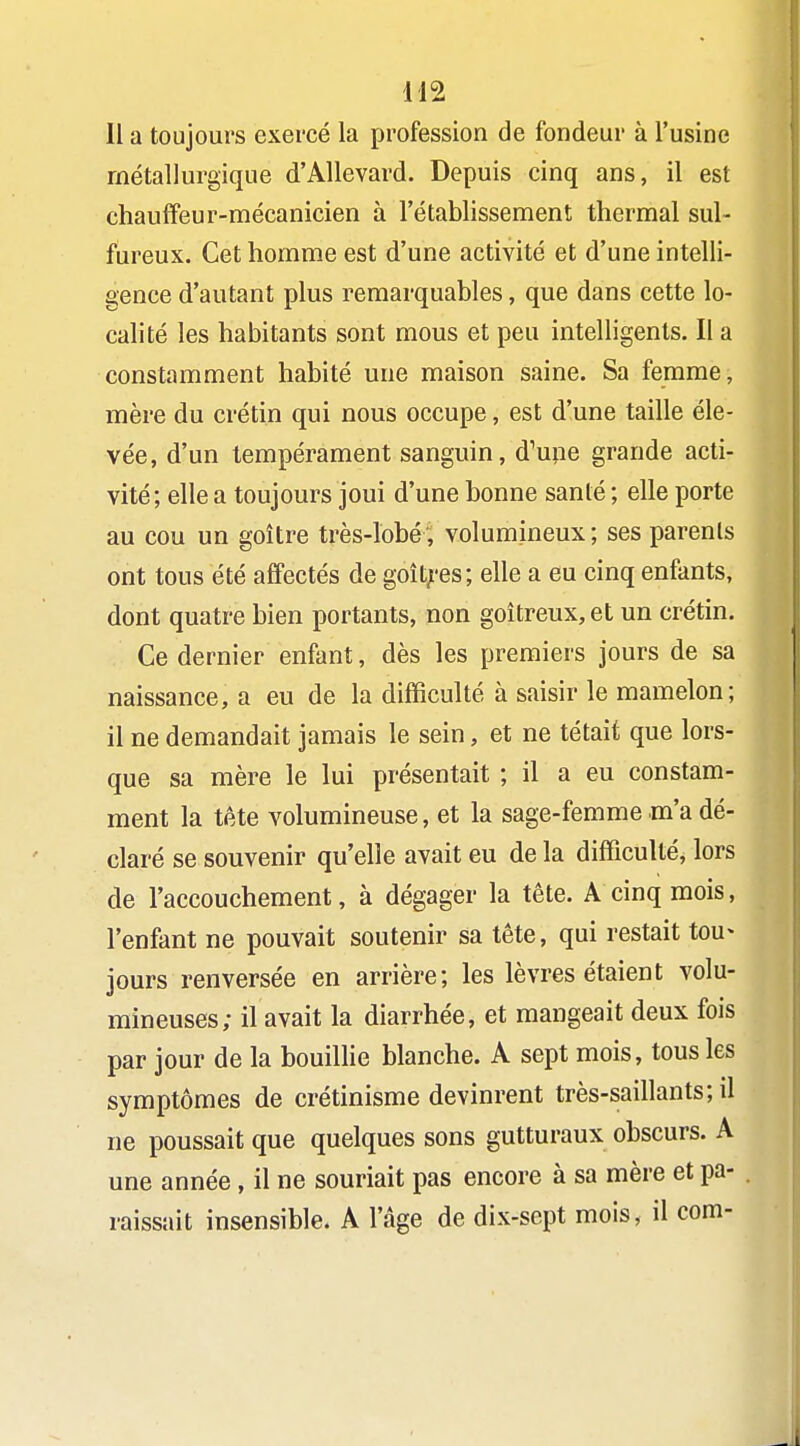 112

Il a toujours exercé la profession de fondeur à l'usine métallurgique d'Allevard. Depuis cinq ans, il est chauffeur-mécanicien à l'établissement thermal sulfureux. Cet homme est d'une activité et d'une intelligence d'autant plus remarquables, que dans cette localité les habitants sont mous et peu intelligents. Il a constamment habité une maison saine. Sa femme, mère du crétin qui nous occupe, est d'une taille élevée, d'un tempérament sanguin, d'une grande activité; elle a toujours joui d'une bonne santé; elle porte au cou un goître très-lobé, volumineux; ses parents ont tous été affectés de goîtres; elle a eu cinq enfants, dont quatre bien portants, non goîtreux, et un crétin.

Ce dernier enfant, dès les premiers jours de sa naissance, a eu de la difficulté à saisir le mamelon; il ne demandait jamais le sein, et ne tétait que lorsque sa mère le lui présentait ; il a eu constamment la tête volumineuse, et la sage-femme m'a déclaré se souvenir qu'elle avait eu de la difficulté, lors de l'accouchement, à dégager la tête. A cinq mois, l'enfant ne pouvait soutenir sa tête, qui restait toujours renversée en arrière; les lèvres étaient volumineuses; il avait la diarrhée, et mangeait deux fois par jour de la bouillie blanche. A sept mois, tous les symptômes de crétinisme devinrent très-saillants; il ne poussait que quelques sons gutturaux obscurs. A une année, il ne souriait pas encore à sa mère et paraissait insensible. A l'âge de dix-sept mois, il com-